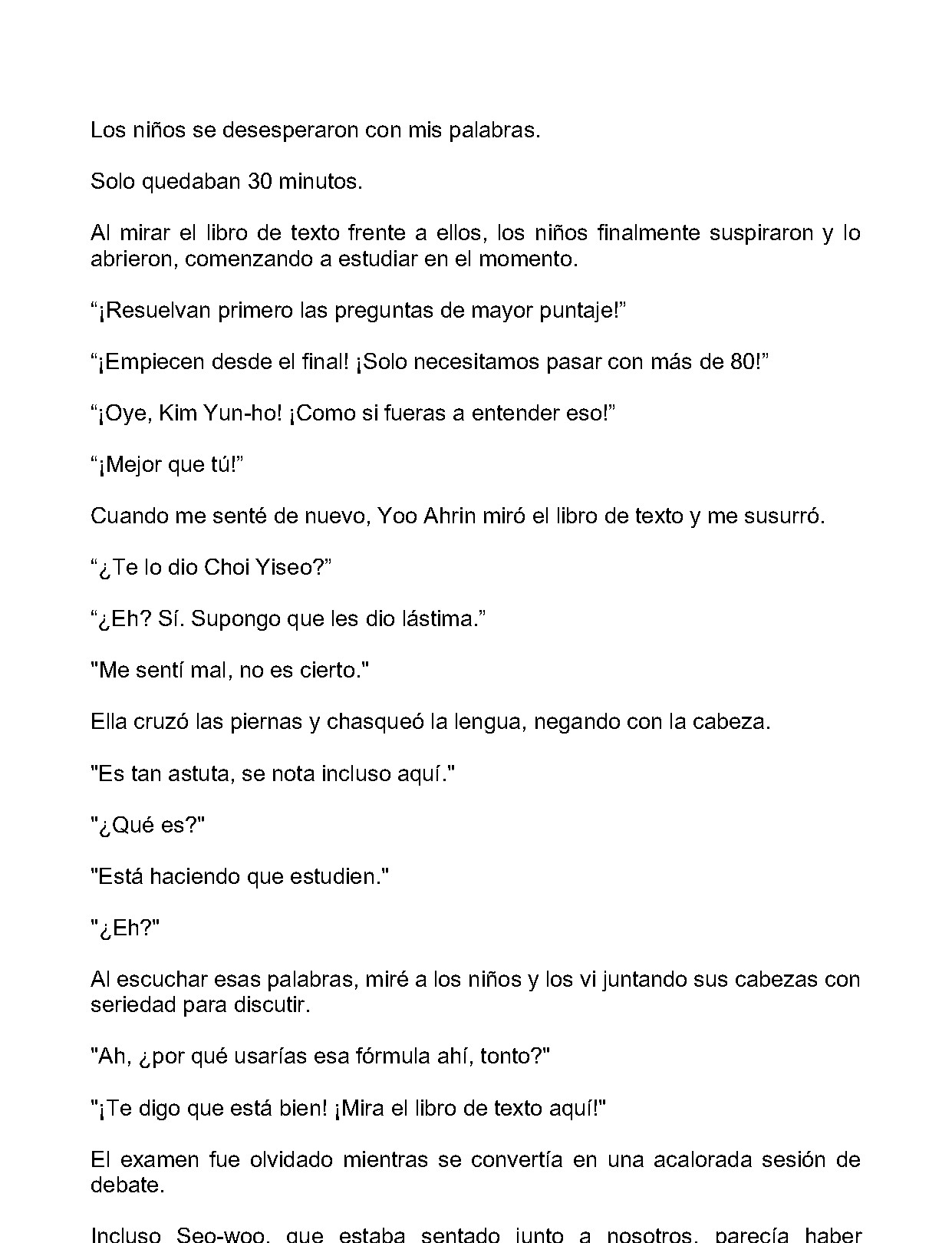 Los niños se desesperaron con mis palabras.

Solo quedaban 30 minutos.

Al mirar el libro de texto frente a ellos, los niños finalmente suspiraron y lo abrieron, comenzando a estudiar en el momento.

“¡Resuelvan primero las preguntas de mayor puntaje!”

“¡Empiecen desde el final! ¡Solo necesitamos pasar con más de 80!”

“¡Oye, Kim Yun-ho! ¡Como si fueras a entender eso!”

“¡Mejor que tú!”

Cuando me senté de nuevo, Yoo Ahrin miró el libro de texto y me susurró.

“¿Te lo dio Choi Yiseo?”

“¿Eh? Sí. Supongo que les dio lástima.”

"Me sentí mal, no es cierto."

Ella cruzó las piernas y chasqueó la lengua, negando con la cabeza.

"Es tan astuta, se nota incluso aquí."

"¿Qué es?"

"Está haciendo que estudien."

"¿Eh?"

Al escuchar esas palabras, miré a los niños y los vi juntando sus cabezas con seriedad para discutir.

"Ah, ¿por qué usarías esa fórmula ahí, tonto?"

"¡Te digo que está bien! ¡Mira el libro de texto aquí!"

El examen fue olvidado mientras se convertía en una acalorada sesión de debate.

Incluso Seo-woo, que estaba sentado junto a nosotros, parecía haber